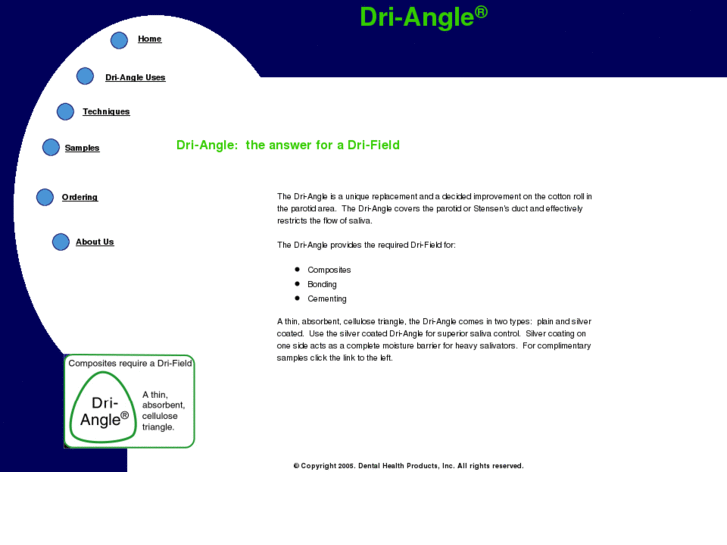 Dri-Angle®

Home

Dri-Angle Uses

Techniques

Samples

Ordering

About Us

Dri-Angle: the answer for a Dri-Field

The Dri-Angle is a unique replacement and a decided improvement on the cotton roll in the parotid area. The Dri-Angle covers the parotid or Stensen's duct and effectively restricts the flow of saliva.

The Dri-Angle provides the required Dri-Field for:

- Composites
- Bonding
- Cementing

A thin, absorbent, cellulose triangle, the Dri-Angle comes in two types: plain and silver coated. Use the silver coated Dri-Angle for superior saliva control. Silver coating on one side acts as a complete moisture barrier for heavy salivators. For complimentary samples click the link to the left.

Composites require a Dri-Field

Dri-Angle®

A thin, absorbent, cellulose triangle.

© Copyright 2005. Dental Health Products, Inc. All rights reserved.